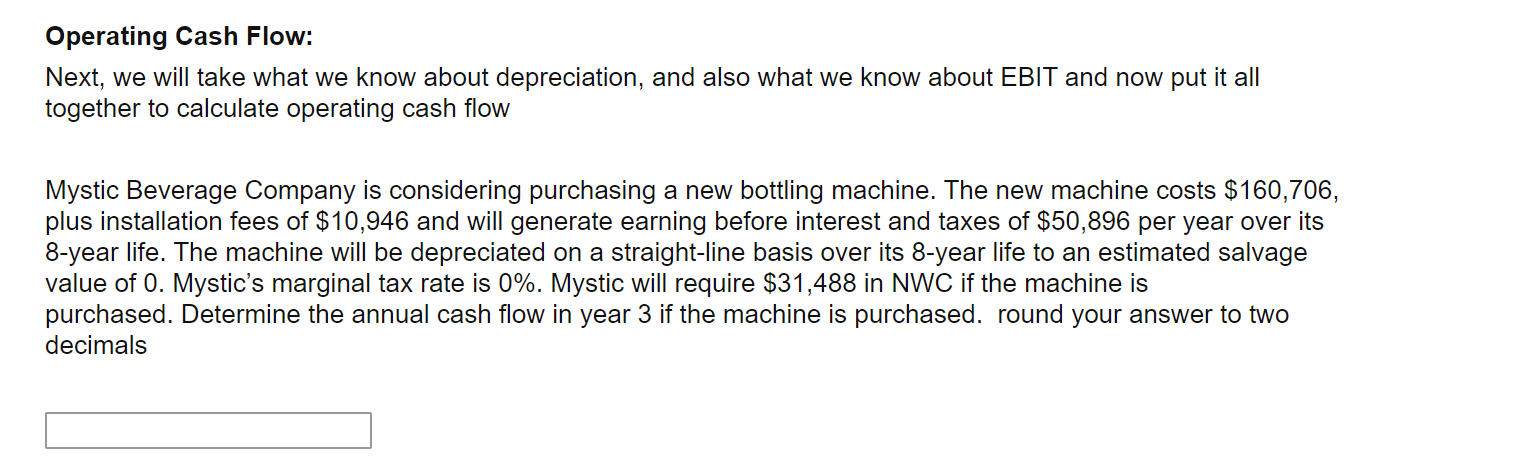 **Operating Cash Flow:**

Next, we will take what we know about depreciation, and also what we know about EBIT and now put it all together to calculate operating cash flow

Mystic Beverage Company is considering purchasing a new bottling machine. The new machine costs \$160,706, plus installation fees of \$10,946 and will generate earning before interest and taxes of \$50,896 per year over its 8-year life. The machine will be depreciated on a straight-line basis over its 8-year life to an estimated salvage value of 0. Mystic's marginal tax rate is 0%. Mystic will require \$31,488 in NWC if the machine is purchased. Determine the annual cash flow in year 3 if the machine is purchased.  round your answer to two decimals